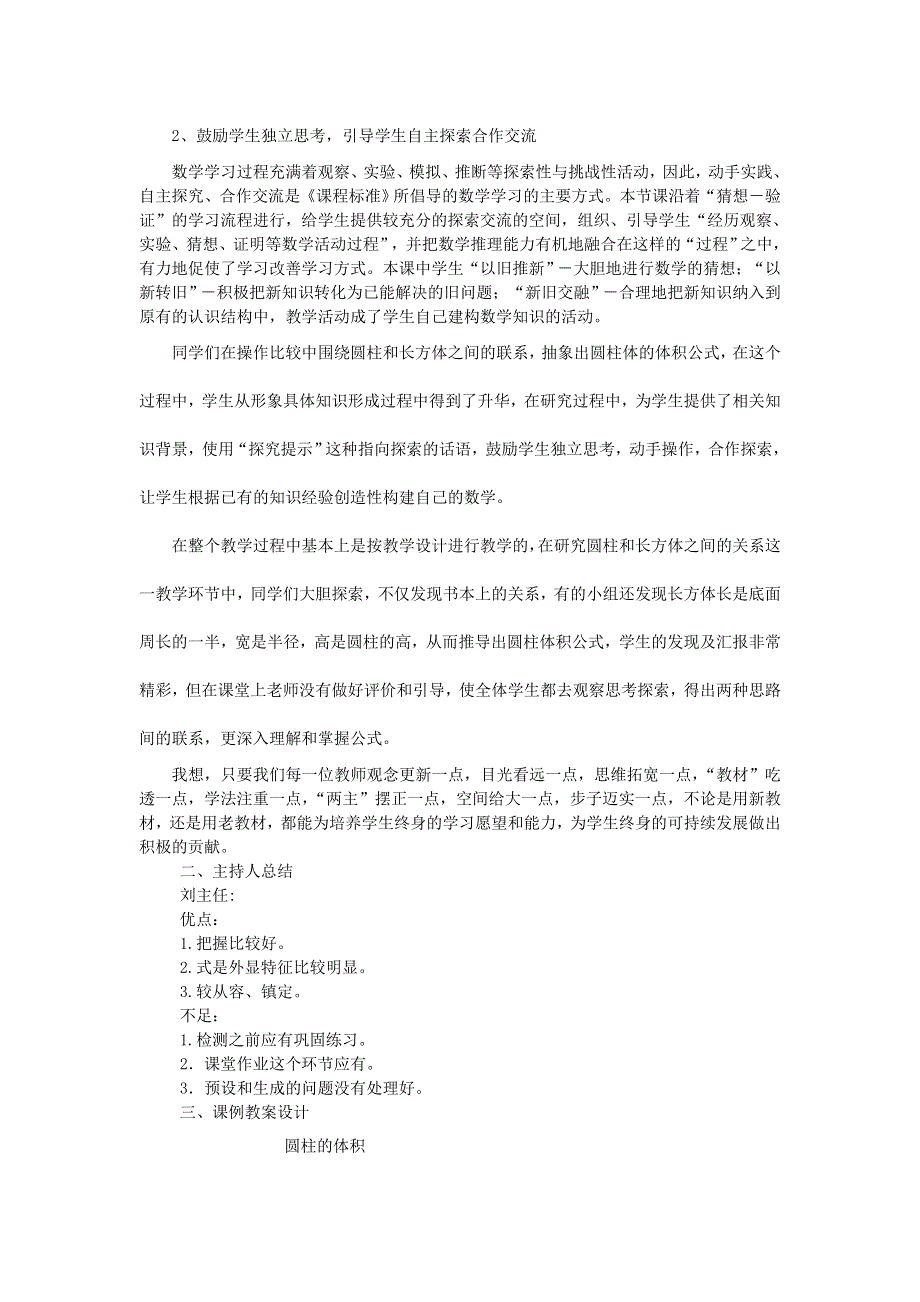 2、鼓励学生独立思考，引导学生自主探索合作交流

数学学习过程充满着观察、实验、模拟、推断等探索性与挑战性活动，因此，动手实践、自主探究、合作交流是《课程标准》所倡导的数学学习的主要方式。本节课沿着“猜想－验证”的学习流程进行，给学生提供较充分的探索交流的空间，组织、引导学生“经历观察、实验、猜想、证明等数学活动过程”，并把数学推理能力有机地融合在这样的“过程”之中，有力地促使了学习改善学习方式。本课中学生“以旧推新”－大胆地进行数学的猜想；“以新转旧”－积极把新知识转化为已能解决的旧问题；“新旧交融”－合理地把新知识纳入到原有的认识结构中，教学活动成了学生自己建构数学知识的活动。

同学们在操作比较中围绕圆柱和长方体之间的联系，抽象出圆柱体的体积公式，在这个过程中，学生从形象具体知识形成过程中得到了升华，在研究过程中，为学生提供了相关知识背景，使用“探究提示”这种指向探索的话语，鼓励学生独立思考，动手操作，合作探索，让学生根据已有的知识经验创造性构建自己的数学。

在整个教学过程中基本上是按教学设计进行教学的，在研究圆柱和长方体之间的关系这一教学环节中，同学们大胆探索，不仅发现书本上的关系，有的小组还发现长方体长是底面周长的一半，宽是半径，高是圆柱的高，从而推导出圆柱体积公式，学生的发现及汇报非常精彩，但在课堂上老师没有做好评价和引导，使全体学生都去观察思考探索，得出两种思路间的联系，更深入理解和掌握公式。

我想，只要我们每一位教师观念更新一点，目光看远一点，思维拓宽一点，“教材”吃透一点，学法注重一点，“两主”摆正一点，空间给大一点，步子迈实一点，不论是用新教材，还是用老教材，都能为培养学生终身的学习愿望和能力，为学生终身的可持续发展做出积极的贡献。

二、主持人总结
刘主任:
优点：
1.把握比较好。
2.式是外显特征比较明显。
3.较从容、镇定。
不足：
1.检测之前应有巩固练习。
2．课堂作业这个环节应有。
3．预设和生成的问题没有处理好。
三、课例教案设计

圆柱的体积